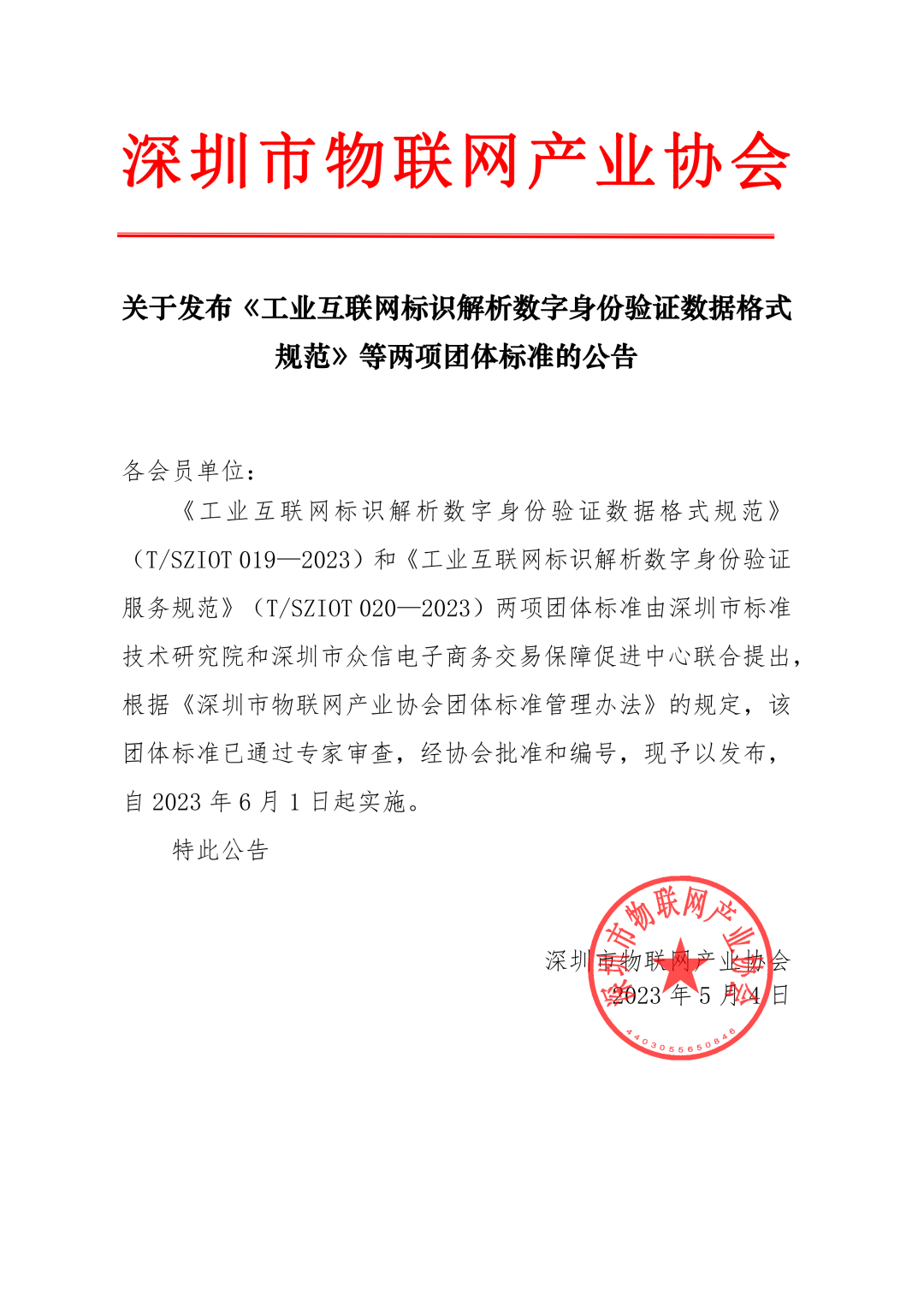 深圳市物联网产业协会

关于发布《工业互联网标识解析数字身份验证数据格式规范》等两项团体标准的公告

各会员单位：

《工业互联网标识解析数字身份验证数据格式规范》（T/SZIOT 019—2023）和《工业互联网标识解析数字身份验证服务规范》（T/SZIOT 020—2023）两项团体标准由深圳市标准技术研究院和深圳市众信电子商务交易保障促进中心联合提出，根据《深圳市物联网产业协会团体标准管理办法》的规定，该团体标准已通过专家审查，经协会批准和编号，现予以发布，自 2023 年 6 月 1 日起实施。

特此公告

深圳市物联网产业协会
2023 年 5 月 4 日

深圳市物联网产业协会
4403055650846